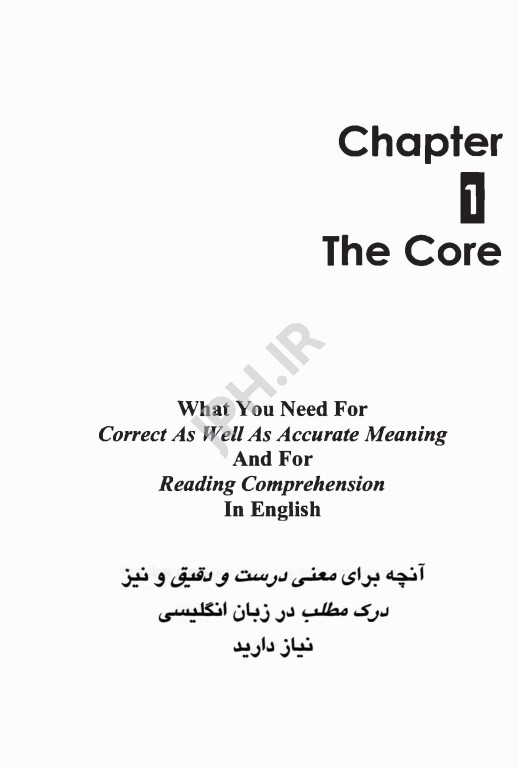 Chapter
1
The Core

What You Need For
Correct As Well As Accurate Meaning
And For
Reading Comprehension
In English

آنچه برای معنی درست و دقیق و نیز
درک مطلب در زبان انگلیسی
نیاز دارید

JPH.IR